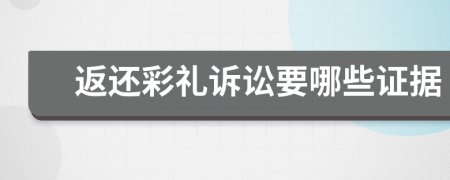 返还彩礼诉讼要哪些证据